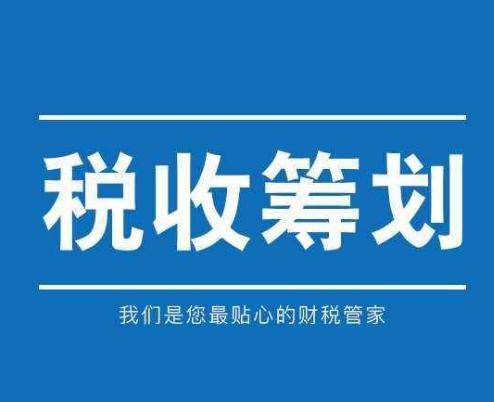 税收筹划

我们是您最贴心的财税管家